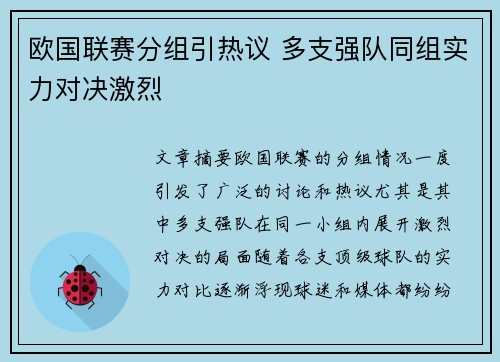 欧国联赛分组引热议 多支强队同组实力对决激烈

文章摘要欧国联赛的分组情况一度引发了广泛的讨论和热议尤其是其中多支强队在同一小组内展开激烈对决的局面随着各支顶级球队的实力对比逐渐浮现球迷和媒体都纷纷